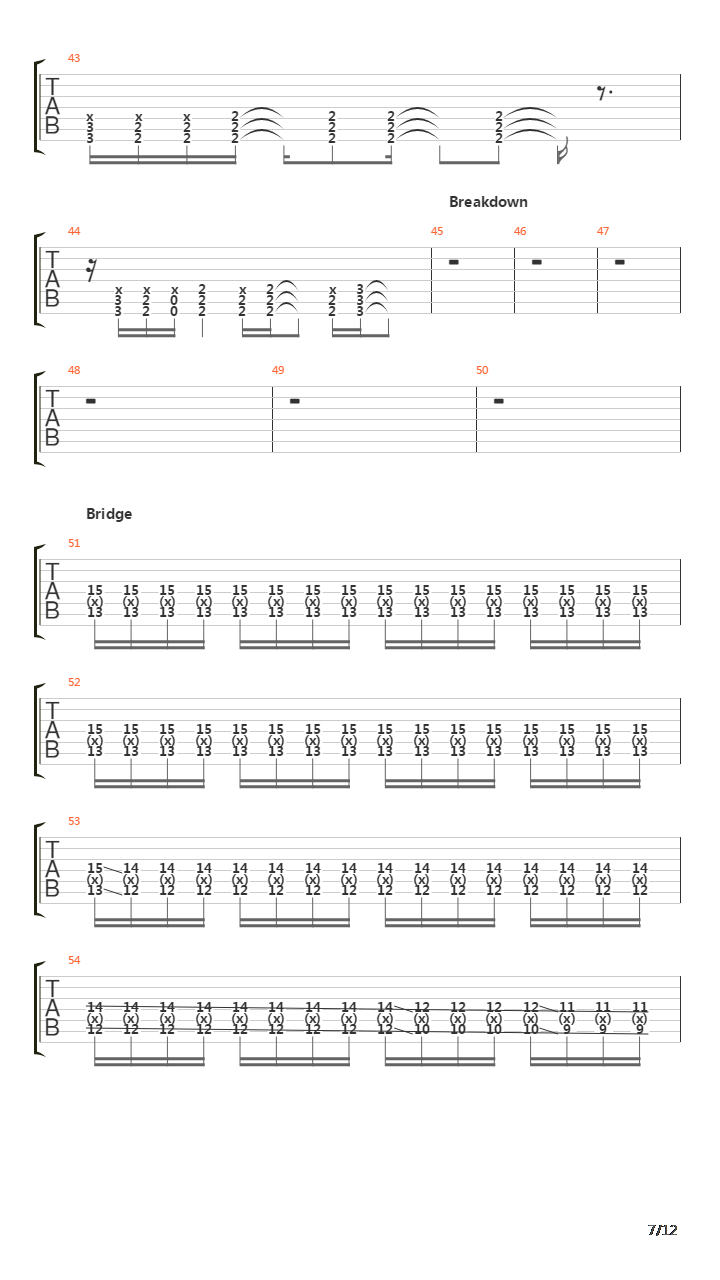 43

T
A
B

x x x 2 2 2 2
3 2 2 2 2 2 2
3 2 2 2 2 2 2

Breakdown

44 45 46 47

T
A
B

x x x 2 x 2 x 3
3 2 0 2 2 2 2 3
3 2 0 2 2 2 2 3

48 49 50

T
A
B

Bridge

51

T
A
B

15 15 15 15 15 15 15 15 15 15 15 15 15 15 15 15
(x) (x) (x) (x) (x) (x) (x) (x) (x) (x) (x) (x) (x) (x) (x) (x)
13 13 13 13 13 13 13 13 13 13 13 13 13 13 13 13

52

T
A
B

15 15 15 15 15 15 15 15 15 15 15 15 15 15 15 15
(x) (x) (x) (x) (x) (x) (x) (x) (x) (x) (x) (x) (x) (x) (x) (x)
13 13 13 13 13 13 13 13 13 13 13 13 13 13 13 13

53

T
A
B

15 14 14 14 14 14 14 14 14 14 14 14 14 14 14 14
(x) (x) (x) (x) (x) (x) (x) (x) (x) (x) (x) (x) (x) (x) (x) (x)
13 12 12 12 12 12 12 12 12 12 12 12 12 12 12 12

54

T
A
B

14 14 14 14 14 14 14 14 14 12 12 12 12 11 11 11
(x) (x) (x) (x) (x) (x) (x) (x) (x) (x) (x) (x) (x) (x) (x) (x)
12 12 12 12 12 12 12 12 12 10 10 10 10 9 9 9

7/12